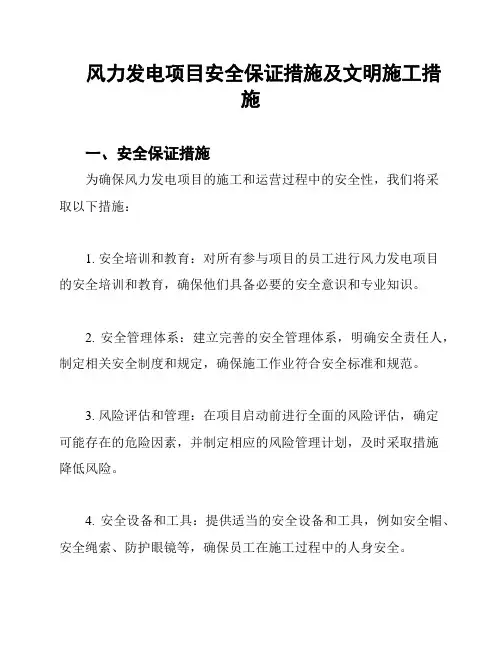 风力发电项目安全保证措施及文明施工措施

一、安全保证措施

为确保风力发电项目的施工和运营过程中的安全性，我们将采取以下措施：

1. 安全培训和教育：对所有参与项目的员工进行风力发电项目的安全培训和教育，确保他们具备必要的安全意识和专业知识。

2. 安全管理体系：建立完善的安全管理体系，明确安全责任人，制定相关安全制度和规定，确保施工作业符合安全标准和规范。

3. 风险评估和管理：在项目启动前进行全面的风险评估，确定可能存在的危险因素，并制定相应的风险管理计划，及时采取措施降低风险。

4. 安全设备和工具：提供适当的安全设备和工具，例如安全帽、安全绳索、防护眼镜等，确保员工在施工过程中的人身安全。